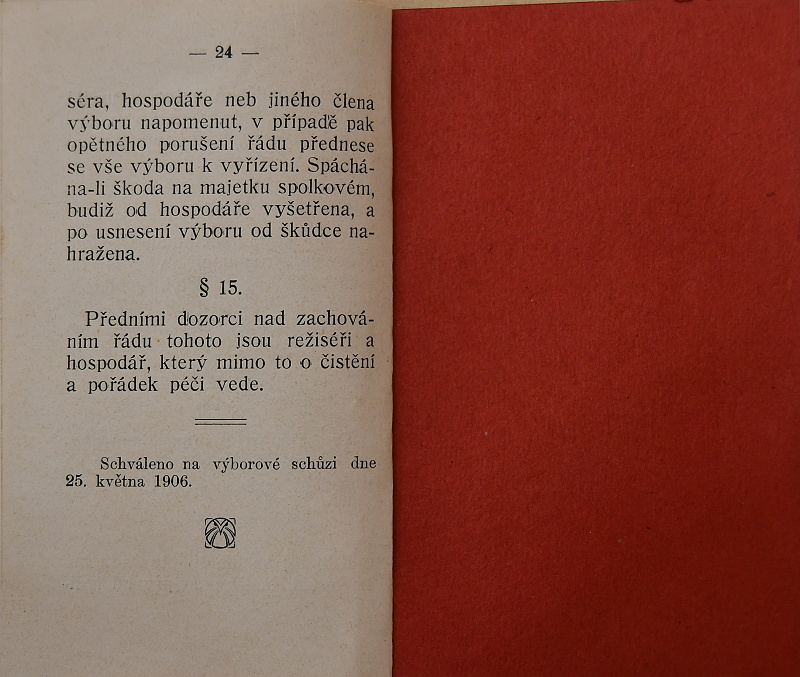 — 24 —

séra, hospodáře neb jiného člena výboru napomenut, v případě pak opětného porušení řádu přednese se vše výboru k vyřízení. Spáchána-li škoda na majetku spolkovém, budiž od hospodáře vyšetřena, a po usnesení výboru od škůdce nahražena.

§ 15.

Předními dozorci nad zachováním řádu tohoto jsou režiséři a hospodář, který mimo to o čistění a pořádek péči vede.

Schváleno na výborové schůzi dne 25. května 1906.